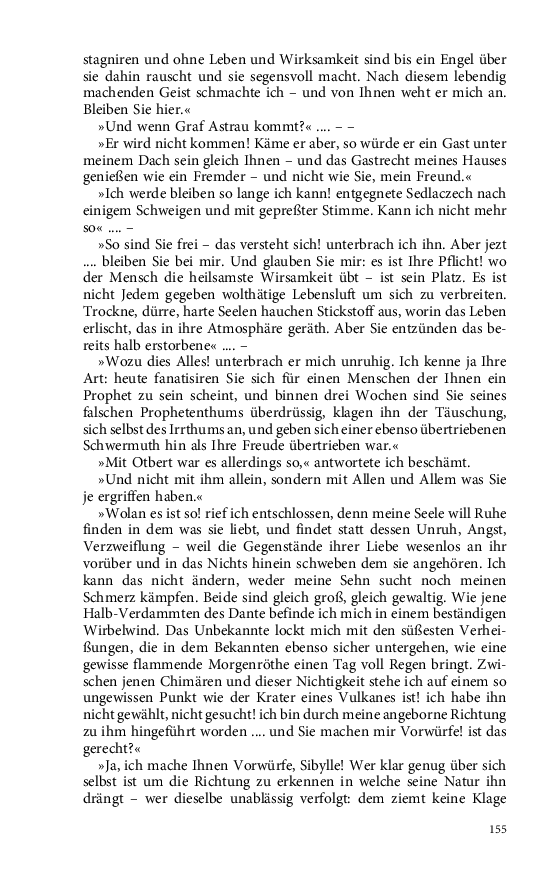 stagniren und ohne Leben und Wirksamkeit sind bis ein Engel über sie dahin rauscht und sie segensvoll macht. Nach diesem lebendig machenden Geist schmachte ich – und von Ihnen weht er mich an. Bleiben Sie hier.«

»Und wenn Graf Astrau kommt?« .... – –

»Er wird nicht kommen! Käme er aber, so würde er ein Gast unter meinem Dach sein gleich Ihnen – und das Gastrecht meines Hauses genießen wie ein Fremder – und nicht wie Sie, mein Freund.«

»Ich werde bleiben so lange ich kann! entgegnete Sedlaczech nach einigem Schweigen und mit gepreßter Stimme. Kann ich nicht mehr so« .... –

»So sind Sie frei – das versteht sich! unterbrach ich ihn. Aber jezt .... bleiben Sie bei mir. Und glauben Sie mir: es ist Ihre Pflicht! wo der Mensch die heilsamste Wirsamkeit übt – ist sein Platz. Es ist nicht Jedem gegeben wolthätige Lebensluft um sich zu verbreiten. Trockne, dürre, harte Seelen hauchen Stickstoff aus, worin das Leben erlischt, das in ihre Atmosphäre geräth. Aber Sie entzünden das bereits halb erstorbene« .... –

»Wozu dies Alles! unterbrach er mich unruhig. Ich kenne ja Ihre Art: heute fanatisiren Sie sich für einen Menschen der Ihnen ein Prophet zu sein scheint, und binnen drei Wochen sind Sie seines falschen Prophetenthums überdrüssig, klagen ihn der Täuschung, sich selbst des Irrthums an, und geben sich einer ebenso übertriebenen Schwermuth hin als Ihre Freude übertrieben war.«

»Mit Otbert war es allerdings so,« antwortete ich beschämt.

»Und nicht mit ihm allein, sondern mit Allen und Allem was Sie je ergriffen haben.«

»Wolan es ist so! rief ich entschlossen, denn meine Seele will Ruhe finden in dem was sie liebt, und findet statt dessen Unruh, Angst, Verzweiflung – weil die Gegenstände ihrer Liebe wesenlos an ihr vorüber und in das Nichts hinein schweben dem sie angehören. Ich kann das nicht ändern, weder meine Sehn sucht noch meinen Schmerz kämpfen. Beide sind gleich groß, gleich gewaltig. Wie jene Halb-Verdammten des Dante befinde ich mich in einem beständigen Wirbelwind. Das Unbekannte lockt mich mit den süßesten Verheißungen, die in dem Bekannten ebenso sicher untergehen, wie eine gewisse flammende Morgenröthe einen Tag voll Regen bringt. Zwischen jenen Chimären und dieser Nichtigkeit stehe ich auf einem so ungewissen Punkt wie der Krater eines Vulkanes ist! ich habe ihn nicht gewählt, nicht gesucht! ich bin durch meine angeborne Richtung zu ihm hingeführt worden .... und Sie machen mir Vorwürfe! ist das gerecht?«

»Ja, ich mache Ihnen Vorwürfe, Sibylle! Wer klar genug über sich selbst ist um die Richtung zu erkennen in welche seine Natur ihn drängt – wer dieselbe unablässig verfolgt: dem ziemt keine Klage

155